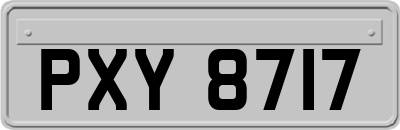 PXY 8717